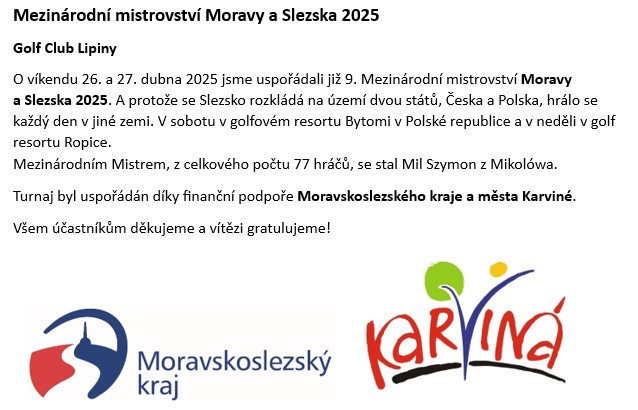 Mezinárodní mistrovství Moravy a Slezska 2025

Golf Club Lipiny

O víkendu 26. a 27. dubna 2025 jsme uspořádali již 9. Mezinárodní mistrovství Moravy a Slezska 2025. A protože se Slezsko rozkládá na území dvou států, Česka a Polska, hrálo se každý den v jiné zemi. V sobotu v golfovém resortu Bytomi v Polské republice a v neděli v golf resortu Ropice.
Mezinárodním Mistrem, z celkového počtu 77 hráčů, se stal Mil Szymon z Mikolówa.

Turnaj byl uspořádán díky finanční podpoře Moravskoslezského kraje a města Karviné.

Všem účastníkům děkujeme a vítězi gratulujeme!

Moravskoslezský kraj

KARVINÁ